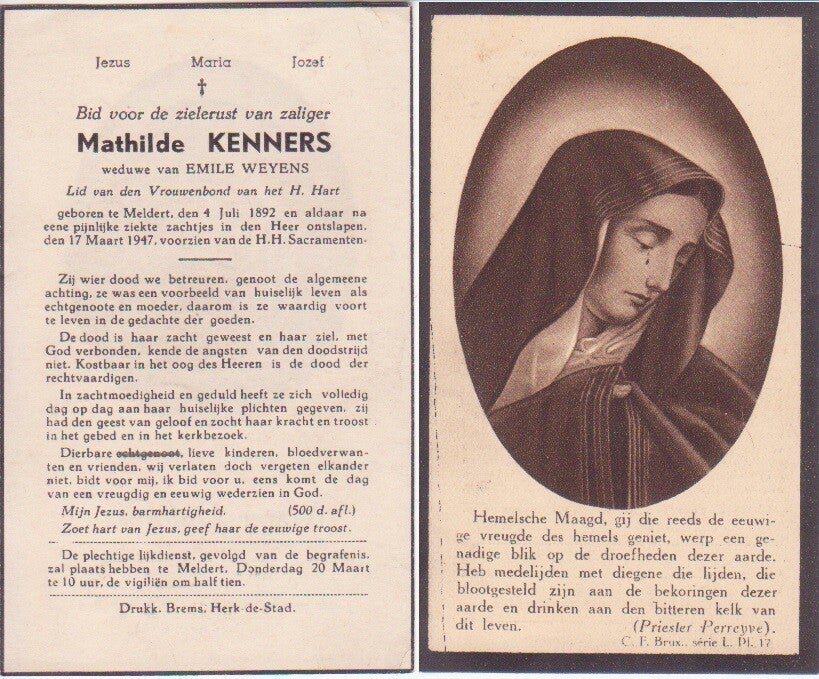 Jezus Maria Jozef

†

Bid voor de zielerust van zaliger

Mathilde KENNERS

weduwe van EMILE WEYENS

Lid van den Vrouwenbond van het H. Hart

geboren te Meldert, den 4 Juli 1892 en aldaar na eene pijnlijke ziekte zachtjes in den Heer ontslapen, den 17 Maart 1947, voorzien van de H.H. Sacramenten.

Zij wier dood we betreuren, genoot de algemeene achting, ze was een voorbeeld van huiselijk leven als echtgenoote en moeder, daarom is ze waardig voort te leven in de gedachte der goeden.

De dood is haar zacht geweest en haar ziel, met God verbonden, kende de angsten van den doodstrijd niet. Kostbaar in het oog des Heeren is de dood der rechtvaardigen.

In zachtmoedigheid en geduld heeft ze zich volledig dag op dag aan haar huiselijke plichten gegeven, zij had den geest van geloof en zocht haar kracht en troost in het gebed en in het kerkbezoek.

Dierbare echtgenoot, lieve kinderen, bloedverwanten en vrienden, wij verlaten doch vergeten elkander niet, bidt voor mij, ik bid voor u, eens komt de dag van een vreugdig en eeuwig wederzien in God.

Mijn Jezus, barmhartigheid. (500 d. afl.)

Zoet hart van Jezus, geef haar de eeuwige troost.

De plechtige lijkdienst, gevolgd van de begrafenis, zal plaats hebben te Meldert, Donderdag 20 Maart te 10 uur, de vigiliën om half tien.

Drukk. Brems, Herk-de-Stad.

Hemelsche Maagd, gij die reeds de eeuwige vreugde des hemels geniet, werp een genadige blik op de droefheden dezer aarde. Heb medelijden met diegene die lijden, die blootgesteld zijn aan de bekoringen dezer aarde en drinken aan den bitteren kelk van dit leven. (Priester Perreyve).

C. F. Brux., série L. Pl. 17